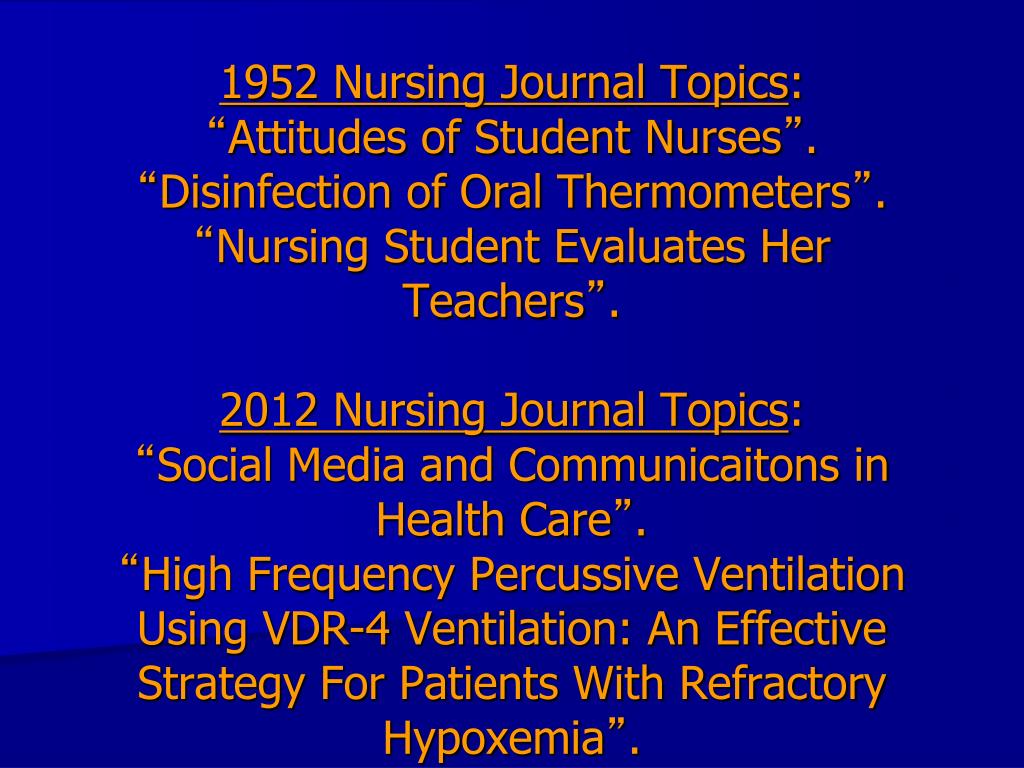 1952 Nursing Journal Topics:
“Attitudes of Student Nurses”.
“Disinfection of Oral Thermometers”.
“Nursing Student Evaluates Her Teachers”.

2012 Nursing Journal Topics:
“Social Media and Communicaitons in Health Care”.
“High Frequency Percussive Ventilation Using VDR-4 Ventilation: An Effective Strategy For Patients With Refractory Hypoxemia”.